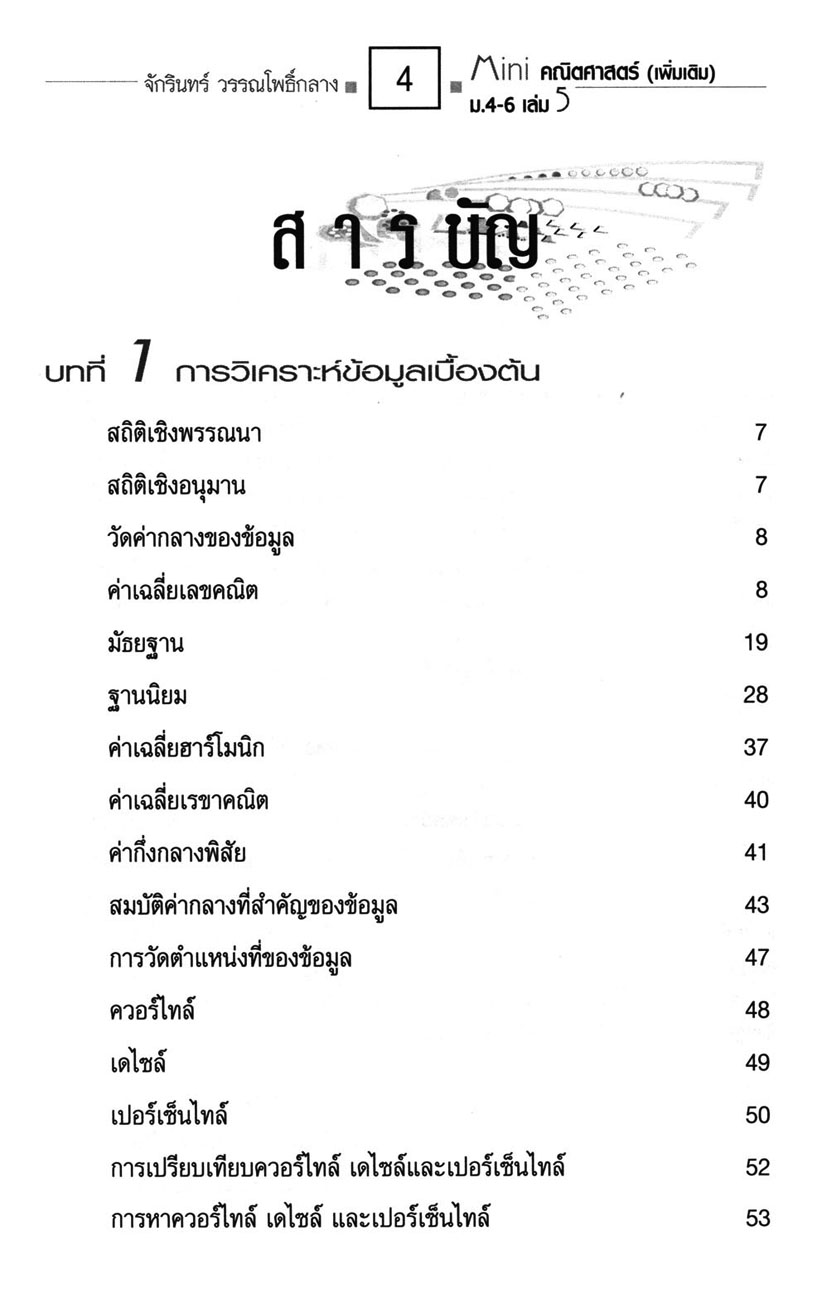 จักรินทร์ วรรณโพธิ์กลาง 4 Mini คณิตศาสตร์ (เพิ่มเติม) ม.4-6 เล่ม 5

สารบัญ

บทที่ 1 การวิเคราะห์ข้อมูลเบื้องต้น

| | |
|---|---|
| สถิติเชิงพรรณนา | 7 |
| สถิติเชิงอนุมาน | 7 |
| วัดค่ากลางของข้อมูล | 8 |
| ค่าเฉลี่ยเลขคณิต | 8 |
| มัธยฐาน | 19 |
| ฐานนิยม | 28 |
| ค่าเฉลี่ยฮาร์โมนิก | 37 |
| ค่าเฉลี่ยเรขาคณิต | 40 |
| ค่ากึ่งกลางพิสัย | 41 |
| สมบัติค่ากลางที่สำคัญของข้อมูล | 43 |
| การวัดตำแหน่งที่ของข้อมูล | 47 |
| ควอร์ไทล์ | 48 |
| เดไซล์ | 49 |
| เปอร์เซ็นไทล์ | 50 |
| การเปรียบเทียบควอร์ไทล์ เดไซล์และเปอร์เซ็นไทล์ | 52 |
| การหาควอร์ไทล์ เดไซล์ และเปอร์เซ็นไทล์ | 53 |